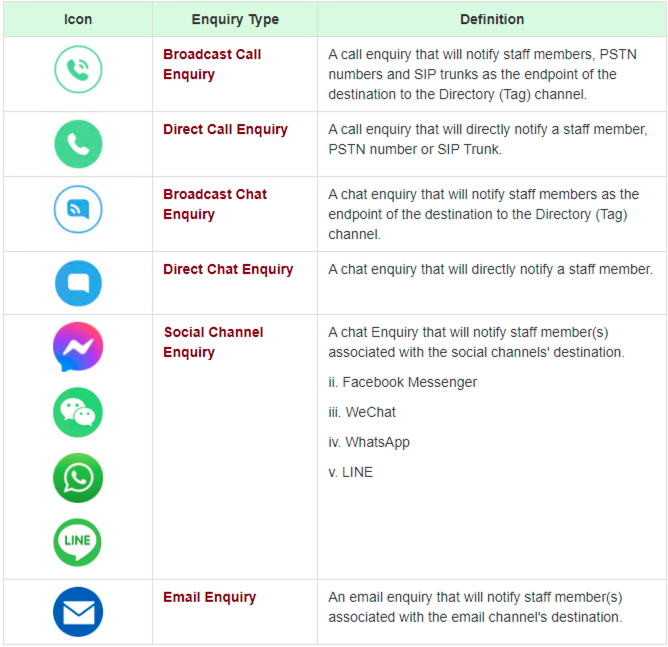 | Icon | Enquiry Type | Definition |
|---|---|---|
| | Broadcast Call Enquiry | A call enquiry that will notify staff members, PSTN numbers and SIP trunks as the endpoint of the destination to the Directory (Tag) channel. |
| | Direct Call Enquiry | A call enquiry that will directly notify a staff member, PSTN number or SIP Trunk. |
| | Broadcast Chat Enquiry | A chat enquiry that will notify staff members as the endpoint of the destination to the Directory (Tag) channel. |
| | Direct Chat Enquiry | A chat enquiry that will directly notify a staff member. |
| LINE | Social Channel Enquiry | A chat Enquiry that will notify staff member(s) associated with the social channels' destination. ii. Facebook Messenger iii. WeChat iv. WhatsApp v. LINE |
| | Email Enquiry | An email enquiry that will notify staff member(s) associated with the email channel's destination. |